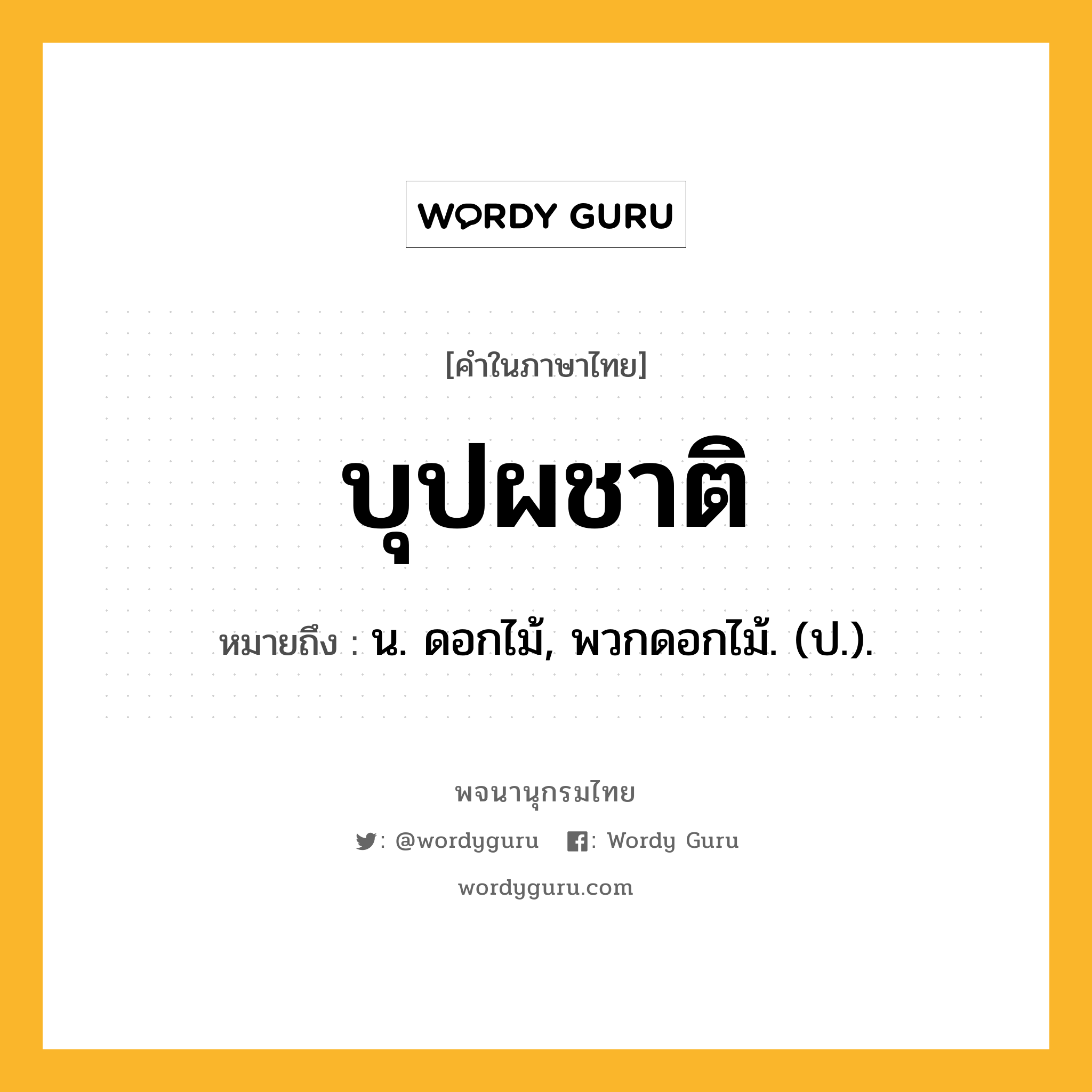 WORDY GURU

[คำในภาษาไทย]

บุปผชาติ

หมายถึง : น. ดอกไม้, พวกดอกไม้. (ป.).

พจนานุกรมไทย

: @wordyguru : Wordy Guru

wordyguru.com